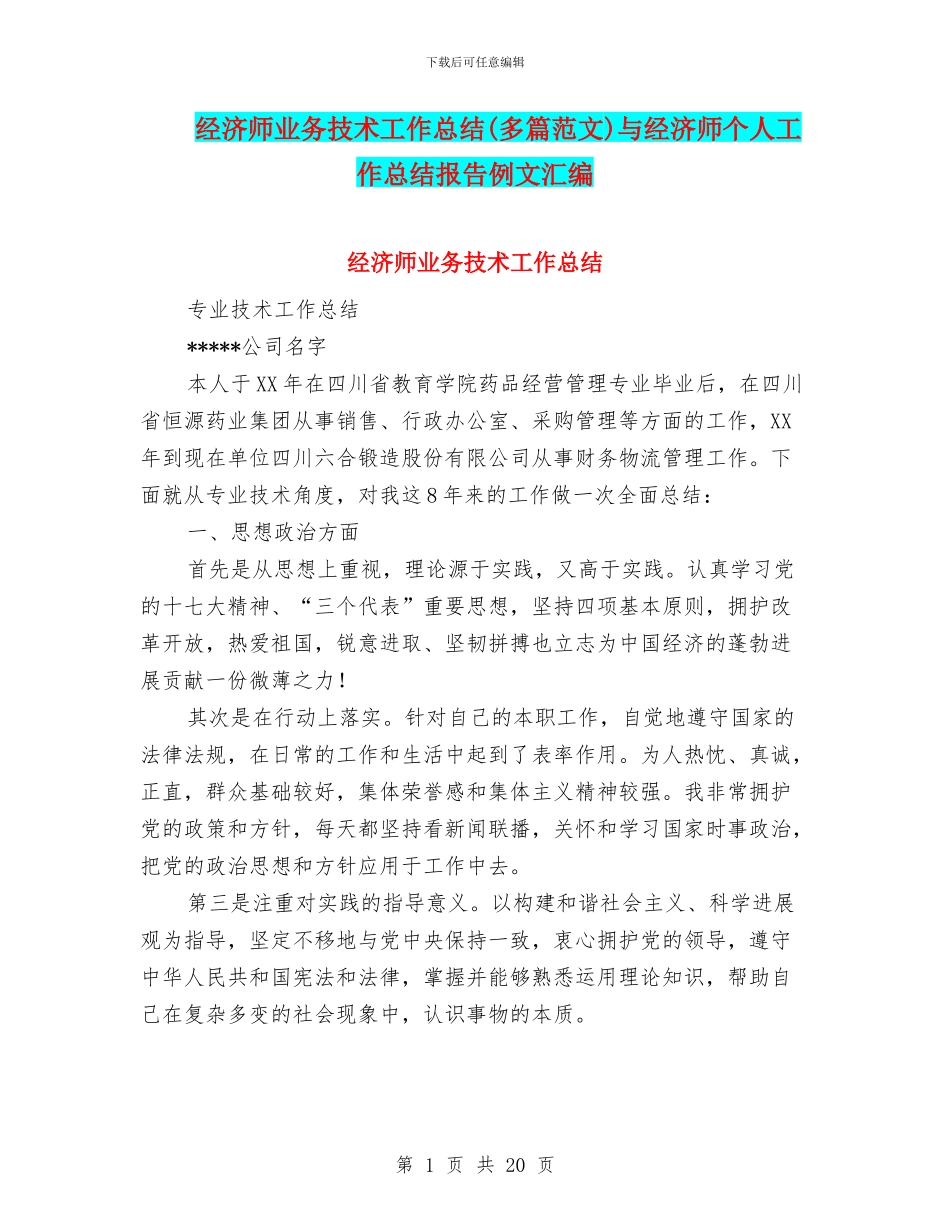 下载后可任意编辑

经济师业务技术工作总结(多篇范文)与经济师个人工作总结报告例文汇编

经济师业务技术工作总结

专业技术工作总结

*****公司名字

本人于XX年在四川省教育学院药品经营管理专业毕业后，在四川省恒源药业集团从事销售、行政办公室、采购管理等方面的工作，XX年到现在单位四川六合锻造股份有限公司从事财务物流管理工作。下面就从专业技术角度，对我这8年来的工作做一次全面总结：

一、思想政治方面

首先是从思想上重视，理论源于实践，又高于实践。认真学习党的十七大精神、“三个代表”重要思想，坚持四项基本原则，拥护改革开放，热爱祖国，锐意进取、坚韧拼搏也立志为中国经济的蓬勃进展贡献一份微薄之力！

其次是在行动上落实。针对自己的本职工作，自觉地遵守国家的法律法规，在日常的工作和生活中起到了表率作用。为人热忱、真诚，正直，群众基础较好，集体荣誉感和集体主义精神较强。我非常拥护党的政策和方针，每天都坚持看新闻联播，关怀和学习国家时事政治，把党的政治思想和方针应用于工作中去。

第三是注重对实践的指导意义。以构建和谐社会主义、科学进展观为指导，坚定不移地与党中央保持一致，衷心拥护党的领导，遵守中华人民共和国宪法和法律，掌握并能够熟悉运用理论知识，帮助自己在复杂多变的社会现象中，认识事物的本质。

第 1 页 共 20 页